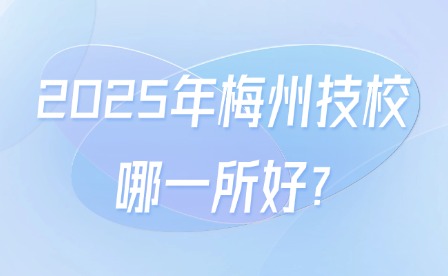 2025年梅州技校
哪一所好？